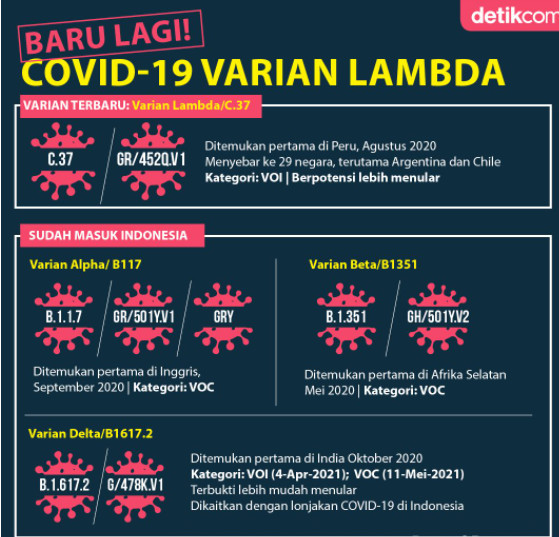 detikcom

BARU LAGI!
COVID-19 VARIAN LAMBDA

VARIAN TERBARU: Varian Lambda/C.37

C.37
GR/452Q.V1

Ditemukan pertama di Peru, Agustus 2020
Menyebar ke 29 negara, terutama Argentina dan Chile
Kategori: VOI | Berpotensi lebih menular

SUDAH MASUK INDONESIA

Varian Alpha/ B117

B.1.1.7
GR/501Y.V1
GRY

Ditemukan pertama di Inggris, September 2020 | Kategori: VOC

Varian Beta/B1351

B.1.351
GH/501Y.V2

Ditemukan pertama di Afrika Selatan Mei 2020 | Kategori: VOC

Varian Delta/B1617.2

B.1.617.2
G/478K.V1

Ditemukan pertama di India Oktober 2020
Kategori: VOI (4-Apr-2021); VOC (11-Mei-2021)
Terbukti lebih mudah menular
Dikaitkan dengan lonjakan COVID-19 di Indonesia